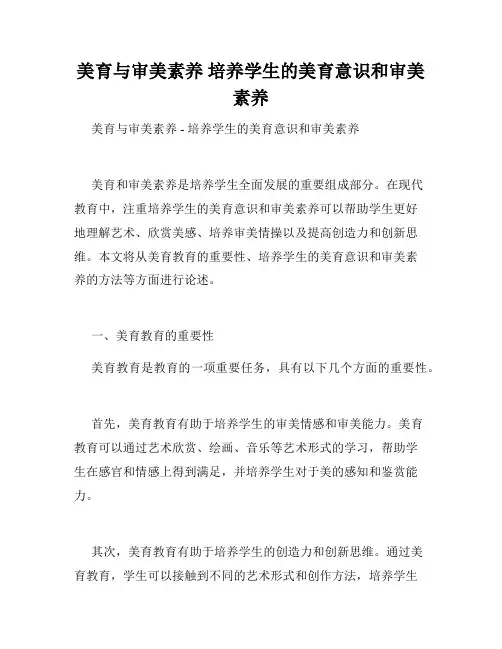 美育与审美素养 培养学生的美育意识和审美素养

美育与审美素养 - 培养学生的美育意识和审美素养

美育和审美素养是培养学生全面发展的重要组成部分。在现代教育中，注重培养学生的美育意识和审美素养可以帮助学生更好地理解艺术、欣赏美感、培养审美情操以及提高创造力和创新思维。本文将从美育教育的重要性、培养学生的美育意识和审美素养的方法等方面进行论述。

一、美育教育的重要性

美育教育是教育的一项重要任务，具有以下几个方面的重要性。

首先，美育教育有助于培养学生的审美情感和审美能力。美育教育可以通过艺术欣赏、绘画、音乐等艺术形式的学习，帮助学生在感官和情感上得到满足，并培养学生对于美的感知和鉴赏能力。

其次，美育教育有助于培养学生的创造力和创新思维。通过美育教育，学生可以接触到不同的艺术形式和创作方法，培养学生